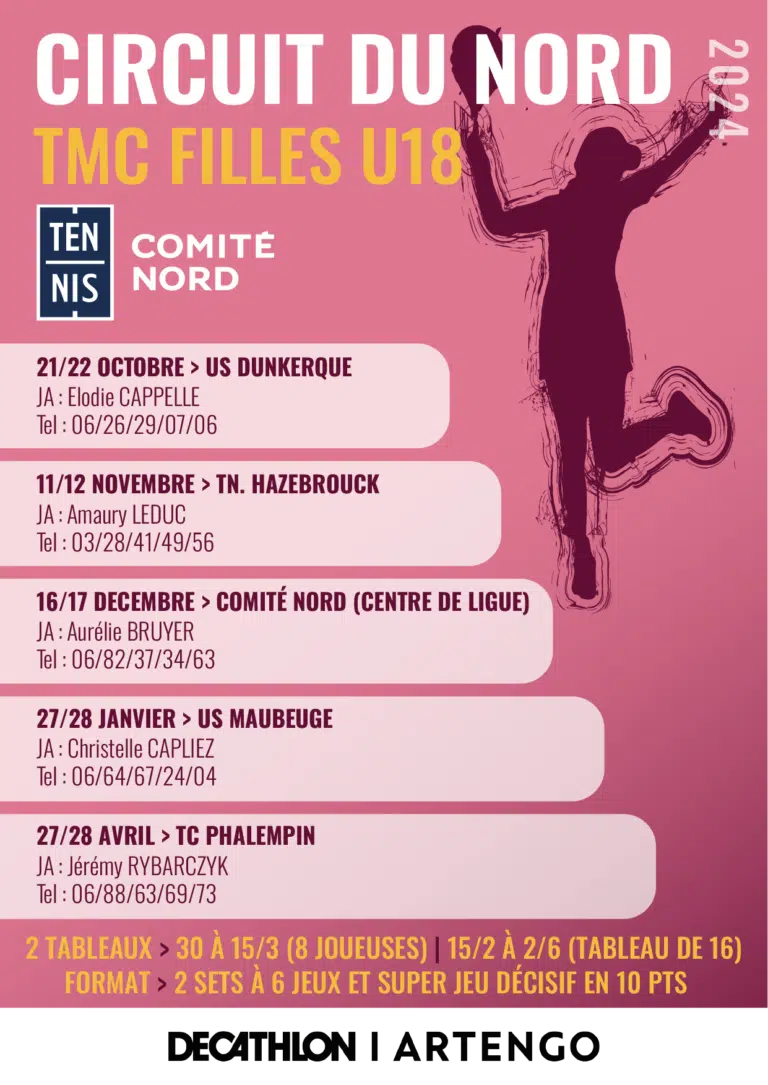 CIRCUIT DU NORD
2024
TMC FILLES U18

TEN NIS
COMITÉ NORD

21/22 OCTOBRE > US DUNKERQUE
JA : Elodie CAPPELLE
Tel : 06/26/29/07/06

11/12 NOVEMBRE > TN. HAZEBROUCK
JA : Amaury LEDUC
Tel : 03/28/41/49/56

16/17 DECEMBRE > COMITÉ NORD (CENTRE DE LIGUE)
JA : Aurélie BRUYER
Tel : 06/82/37/34/63

27/28 JANVIER > US MAUBEUGE
JA : Christelle CAPLIEZ
Tel : 06/64/67/24/04

27/28 AVRIL > TC PHALEMPIN
JA : Jérémy RYBARCZYK
Tel : 06/88/63/69/73

2 TABLEAUX > 30 À 15/3 (8 JOUEUSES) | 15/2 À 2/6 (TABLEAU DE 16)
FORMAT > 2 SETS À 6 JEUX ET SUPER JEU DÉCISIF EN 10 PTS

DECATHLON | ARTENGO